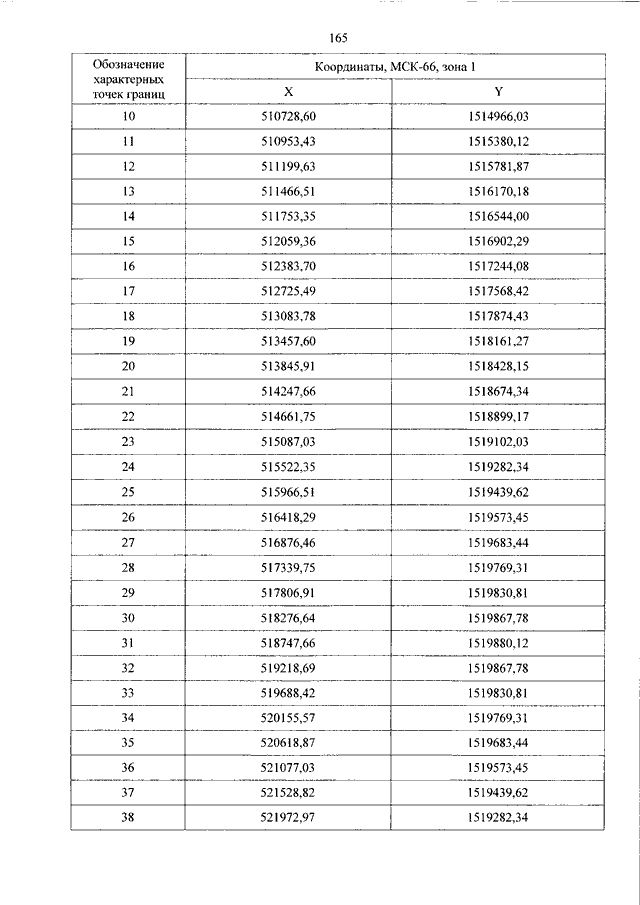 165

| Обозначение характерных точек границ | Координаты, МСК-66, зона 1 | |
|---|---|---|
| | X | Y |
| 10 | 510728,60 | 1514966,03 |
| 11 | 510953,43 | 1515380,12 |
| 12 | 511199,63 | 1515781,87 |
| 13 | 511466,51 | 1516170,18 |
| 14 | 511753,35 | 1516544,00 |
| 15 | 512059,36 | 1516902,29 |
| 16 | 512383,70 | 1517244,08 |
| 17 | 512725,49 | 1517568,42 |
| 18 | 513083,78 | 1517874,43 |
| 19 | 513457,60 | 1518161,27 |
| 20 | 513845,91 | 1518428,15 |
| 21 | 514247,66 | 1518674,34 |
| 22 | 514661,75 | 1518899,17 |
| 23 | 515087,03 | 1519102,03 |
| 24 | 515522,35 | 1519282,34 |
| 25 | 515966,51 | 1519439,62 |
| 26 | 516418,29 | 1519573,45 |
| 27 | 516876,46 | 1519683,44 |
| 28 | 517339,75 | 1519769,31 |
| 29 | 517806,91 | 1519830,81 |
| 30 | 518276,64 | 1519867,78 |
| 31 | 518747,66 | 1519880,12 |
| 32 | 519218,69 | 1519867,78 |
| 33 | 519688,42 | 1519830,81 |
| 34 | 520155,57 | 1519769,31 |
| 35 | 520618,87 | 1519683,44 |
| 36 | 521077,03 | 1519573,45 |
| 37 | 521528,82 | 1519439,62 |
| 38 | 521972,97 | 1519282,34 |